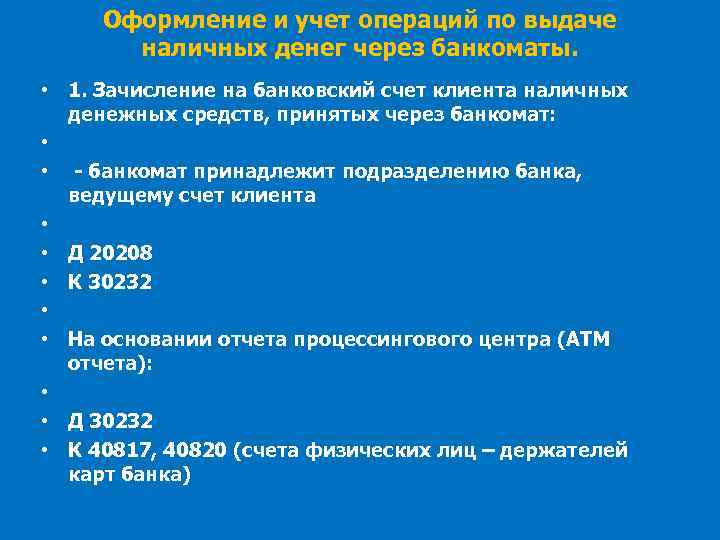 Оформление и учет операций по выдаче наличных денег через банкоматы.

• 1. Зачисление на банковский счет клиента наличных денежных средств, принятых через банкомат:
•
• - банкомат принадлежит подразделению банка, ведущему счет клиента
•
• Д 20208
• К 30232
•
• На основании отчета процессингового центра (АТМ отчета):
•
• Д 30232
• К 40817, 40820 (счета физических лиц – держателей карт банка)